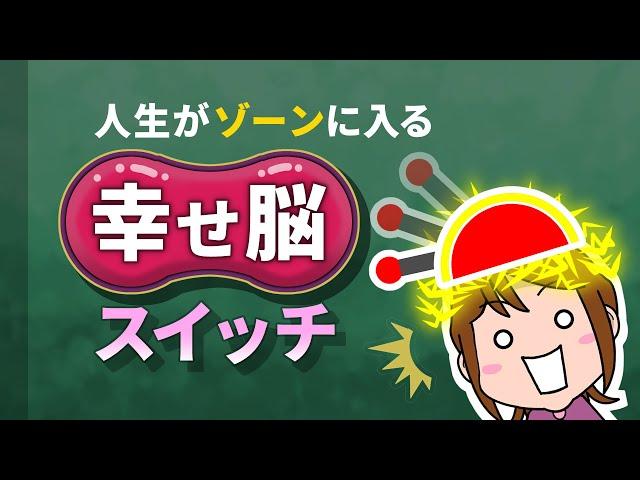 人生がゾーンに入る

幸せ脳

スイッチ